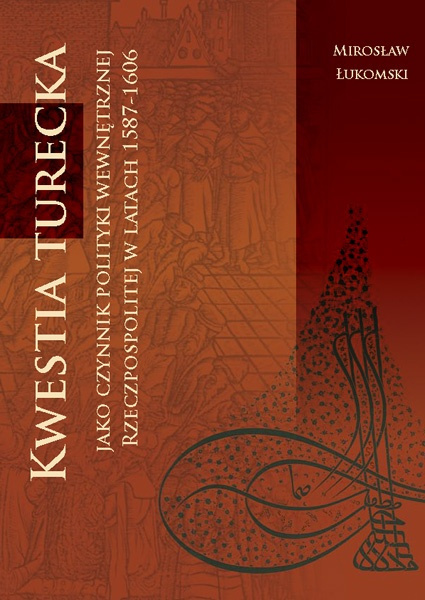 Mirosław Łukomski

Kwestia turecka

jako czynnik polityki wewnętrznej Rzeczpospolitej w latach 1587-1606